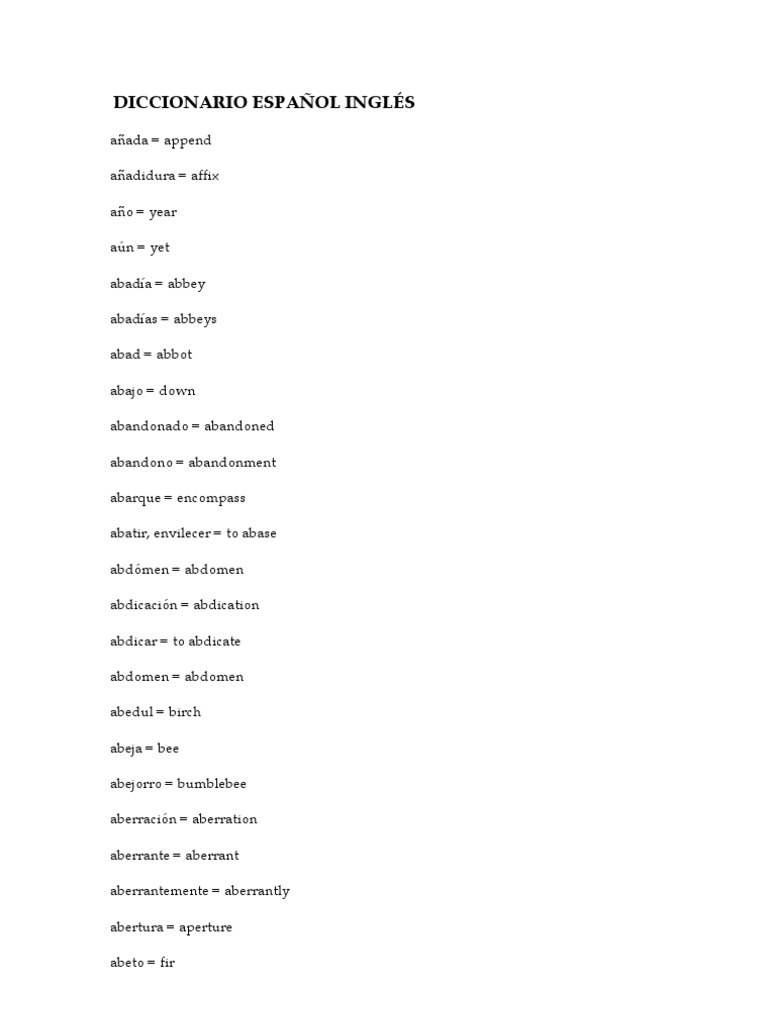 DICCIONARIO ESPAÑOL INGLÉS

añada = append

añadidura = affix

año = year

aún = yet

abadía = abbey

abadías = abbeys

abad = abbot

abajo = down

abandonado = abandoned

abandono = abandonment

abarque = encompass

abatir, envilecer = to abase

abdómen = abdomen

abdicación = abdication

abdicar = to abdicate

abdomen = abdomen

abedul = birch

abeja = bee

abejorro = bumblebee

aberración = aberration

aberrante = aberrant

aberrantemente = aberrantly

abertura = aperture

abeto = fir